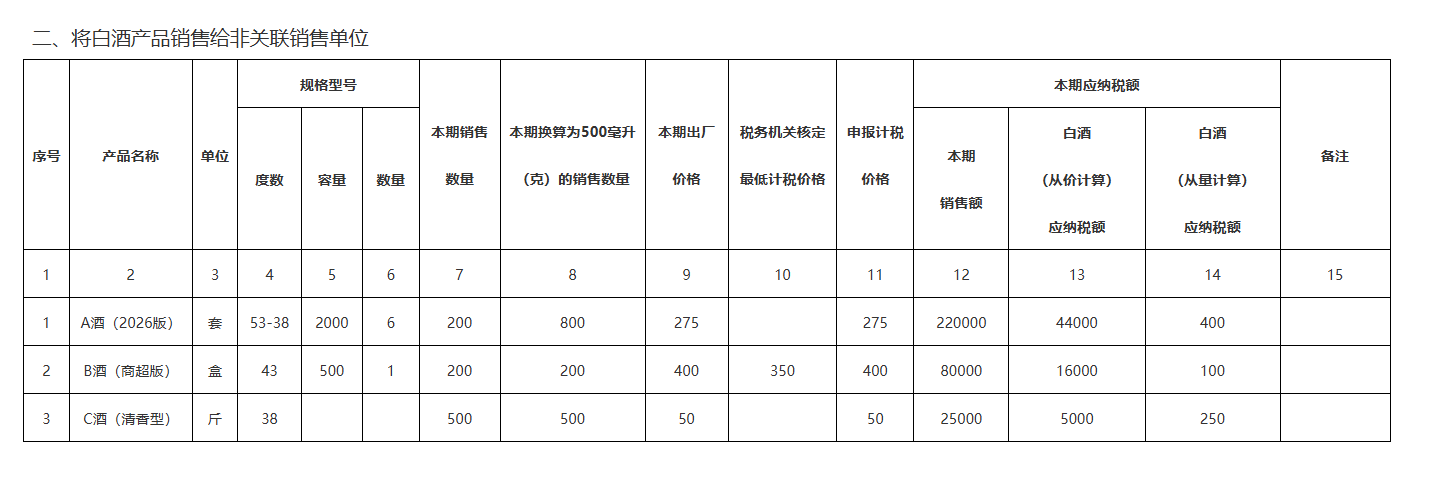 二、将白酒产品销售给非关联销售单位

| 序号 | 产品名称 | 单位 | 规格型号 度数 | 规格型号 容量 | 规格型号 数量 | 本期销售数量 | 本期换算为500毫升（克）的销售数量 | 本期出厂价格 | 税务机关核定最低计税价格 | 申报计税价格 | 本期应纳税额 本期销售额 | 本期应纳税额 白酒（从价计算）应纳税额 | 本期应纳税额 白酒（从量计算）应纳税额 | 备注 |
|---|---|---|---|---|---|---|---|---|---|---|---|---|---|---|
| 1 | 2 | 3 | 4 | 5 | 6 | 7 | 8 | 9 | 10 | 11 | 12 | 13 | 14 | 15 |
| 1 | A酒（2026版） | 套 | 53-38 | 2000 | 6 | 200 | 800 | 275 | | 275 | 220000 | 44000 | 400 | |
| 2 | B酒（商超版） | 盒 | 43 | 500 | 1 | 200 | 200 | 400 | 350 | 400 | 80000 | 16000 | 100 | |
| 3 | C酒（清香型） | 斤 | 38 | | | 500 | 500 | 50 | | 50 | 25000 | 5000 | 250 | |